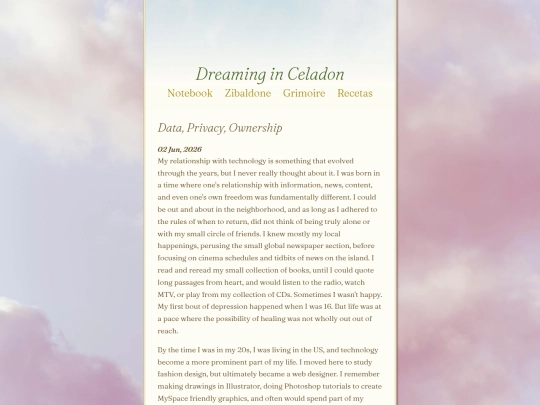 Dreaming in Celadon

Notebook Zibaldone Grimoire Recetas

Data, Privacy, Ownership

02 Jun, 2026

My relationship with technology is something that evolved through the years, but I never really thought about it. I was born in a time where one's relationship with information, news, content, and even one's own freedom was fundamentally different. I could be out and about in the neighborhood, and as long as I adhered to the rules of when to return, did not think of being truly alone or with my small circle of friends. I knew mostly my local happenings, perusing the small global newspaper section, before focusing on cinema schedules and tidbits of news on the island. I read and reread my small collection of books, until I could quote long passages from heart, and would listen to the radio, watch MTV, or play from my collection of CDs. Sometimes I wasn't happy. My first bout of depression happened when I was 16. But life was at a pace where the possibility of healing was not wholly out out of reach.

By the time I was in my 20s, I was living in the US, and technology become a more prominent part of my life. I moved here to study fashion design, but ultimately became a web designer. I remember making drawings in Illustrator, doing Photoshop tutorials to create MySpace friendly graphics, and often would spend part of my